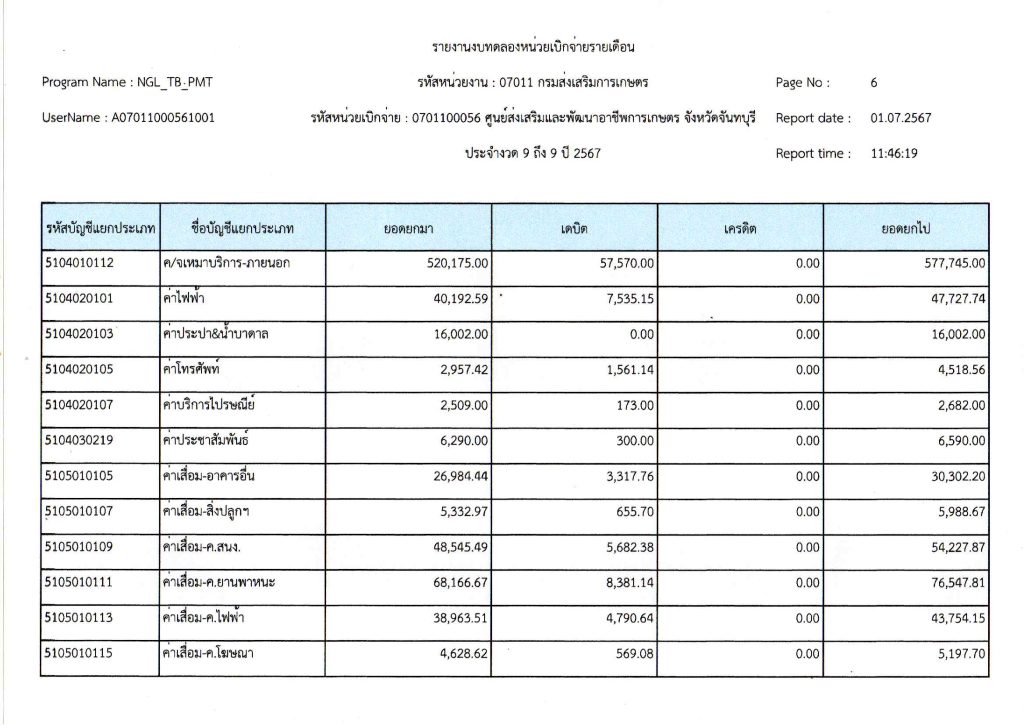 รายงานงบทดลองหน่วยเบิกจ่ายรายเดือน

Program Name : NGL_TB_PMT

รหัสหน่วยงาน : 07011 กรมส่งเสริมการเกษตร

Page No : 6

UserName : A07011000561001

รหัสหน่วยเบิกจ่าย : 0701100056 ศูนย์ส่งเสริมและพัฒนาอาชีพการเกษตร จังหวัดจันทบุรี

Report date : 01.07.2567

ประจำงวด 9 ถึง 9 ปี 2567

Report time : 11:46:19

| รหัสบัญชีแยกประเภท | ชื่อบัญชีแยกประเภท | ยอดยกมา | เดบิต | เครดิต | ยอดยกไป |
|---|---|---|---|---|---|
| 5104010112 | ค/จเหมาบริการ-ภายนอก | 520,175.00 | 57,570.00 | 0.00 | 577,745.00 |
| 5104020101 | ค่าไฟฟ้า | 40,192.59 | 7,535.15 | 0.00 | 47,727.74 |
| 5104020103 | ค่าประปา&น้ำบาดาล | 16,002.00 | 0.00 | 0.00 | 16,002.00 |
| 5104020105 | ค่าโทรศัพท์ | 2,957.42 | 1,561.14 | 0.00 | 4,518.56 |
| 5104020107 | ค่าบริการไปรษณีย์ | 2,509.00 | 173.00 | 0.00 | 2,682.00 |
| 5104030219 | ค่าประชาสัมพันธ์ | 6,290.00 | 300.00 | 0.00 | 6,590.00 |
| 5105010105 | ค่าเสื่อม-อาคารอื่น | 26,984.44 | 3,317.76 | 0.00 | 30,302.20 |
| 5105010107 | ค่าเสื่อม-สิ่งปลูกฯ | 5,332.97 | 655.70 | 0.00 | 5,988.67 |
| 5105010109 | ค่าเสื่อม-ค.สนง. | 48,545.49 | 5,682.38 | 0.00 | 54,227.87 |
| 5105010111 | ค่าเสื่อม-ค.ยานพาหนะ | 68,166.67 | 8,381.14 | 0.00 | 76,547.81 |
| 5105010113 | ค่าเสื่อม-ค.ไฟฟ้า | 38,963.51 | 4,790.64 | 0.00 | 43,754.15 |
| 5105010115 | ค่าเสื่อม-ค.โฆษณา | 4,628.62 | 569.08 | 0.00 | 5,197.70 |